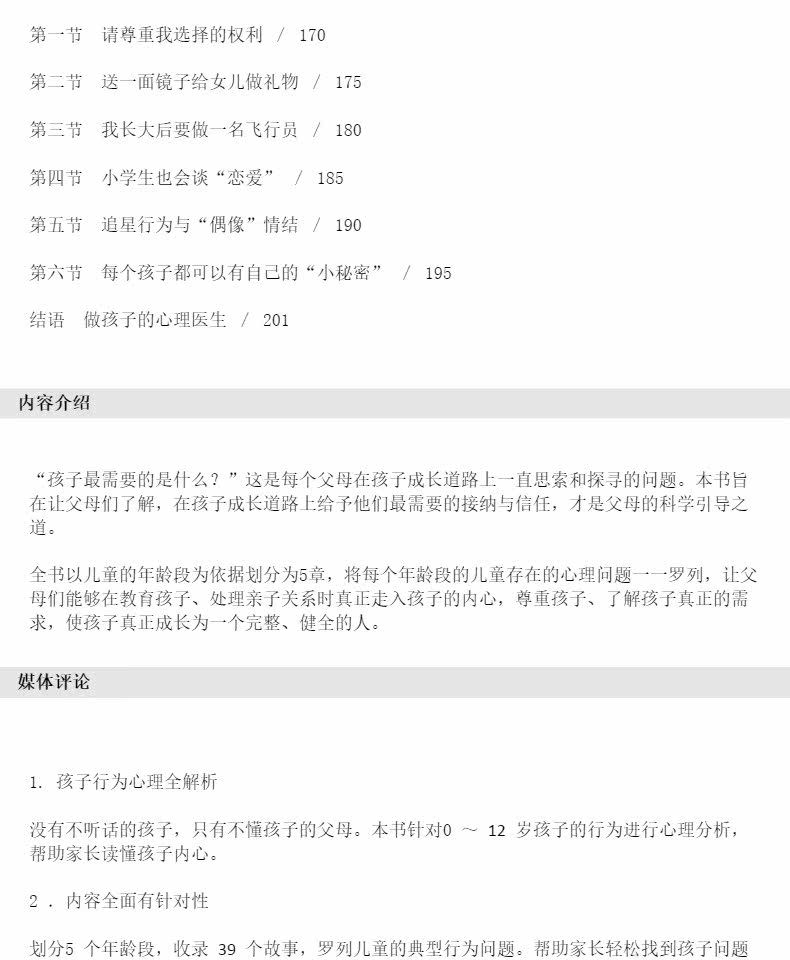 第一节　请尊重我选择的权利　/　170

第二节　送一面镜子给女儿做礼物　/　175

第三节　我长大后要做一名飞行员　/　180

第四节　小学生也会谈“恋爱”　/　185

第五节　追星行为与“偶像”情结　/　190

第六节　每个孩子都可以有自己的“小秘密”　/　195

结语　做孩子的心理医生　/　201

内容介绍

“孩子最需要的是什么？”这是每个父母在孩子成长道路上一直思索和探寻的问题。本书旨在让父母们了解，在孩子成长道路上给予他们最需要的接纳与信任，才是父母的科学引导之道。

全书以儿童的年龄段为依据划分为5章，将每个年龄段的儿童存在的心理问题一一罗列，让父母们能够在教育孩子、处理亲子关系时真正走入孩子的内心，尊重孩子、了解孩子真正的需求，使孩子真正成长为一个完整、健全的人。

媒体评论

1. 孩子行为心理全解析

没有不听话的孩子，只有不懂孩子的父母。本书针对0 ～ 12 岁孩子的行为进行心理分析，帮助家长读懂孩子内心。

2 . 内容全面有针对性

划分5 个年龄段，收录 39 个故事，罗列儿童的典型行为问题。帮助家长轻松找到孩子问题